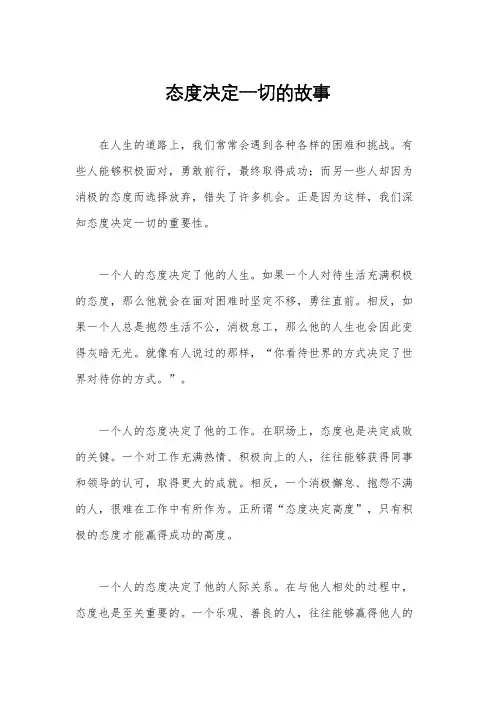 态度决定一切的故事

在人生的道路上，我们常常会遇到各种各样的困难和挑战。有些人能够积极面对，勇敢前行，最终取得成功；而另一些人却因为消极的态度而选择放弃，错失了许多机会。正是因为这样，我们深知态度决定一切的重要性。

一个人的态度决定了他的人生。如果一个人对待生活充满积极的态度，那么他就会在面对困难时坚定不移，勇往直前。相反，如果一个人总是抱怨生活不公，消极怠工，那么他的人生也会因此变得灰暗无光。就像有人说过的那样，“你看待世界的方式决定了世界对待你的方式。”。

一个人的态度决定了他的工作。在职场上，态度也是决定成败的关键。一个对工作充满热情、积极向上的人，往往能够获得同事和领导的认可，取得更大的成就。相反，一个消极懈怠、抱怨不满的人，很难在工作中有所作为。正所谓“态度决定高度”，只有积极的态度才能赢得成功的高度。

一个人的态度决定了他的人际关系。在与他人相处的过程中，态度也是至关重要的。一个乐观、善良的人，往往能够赢得他人的